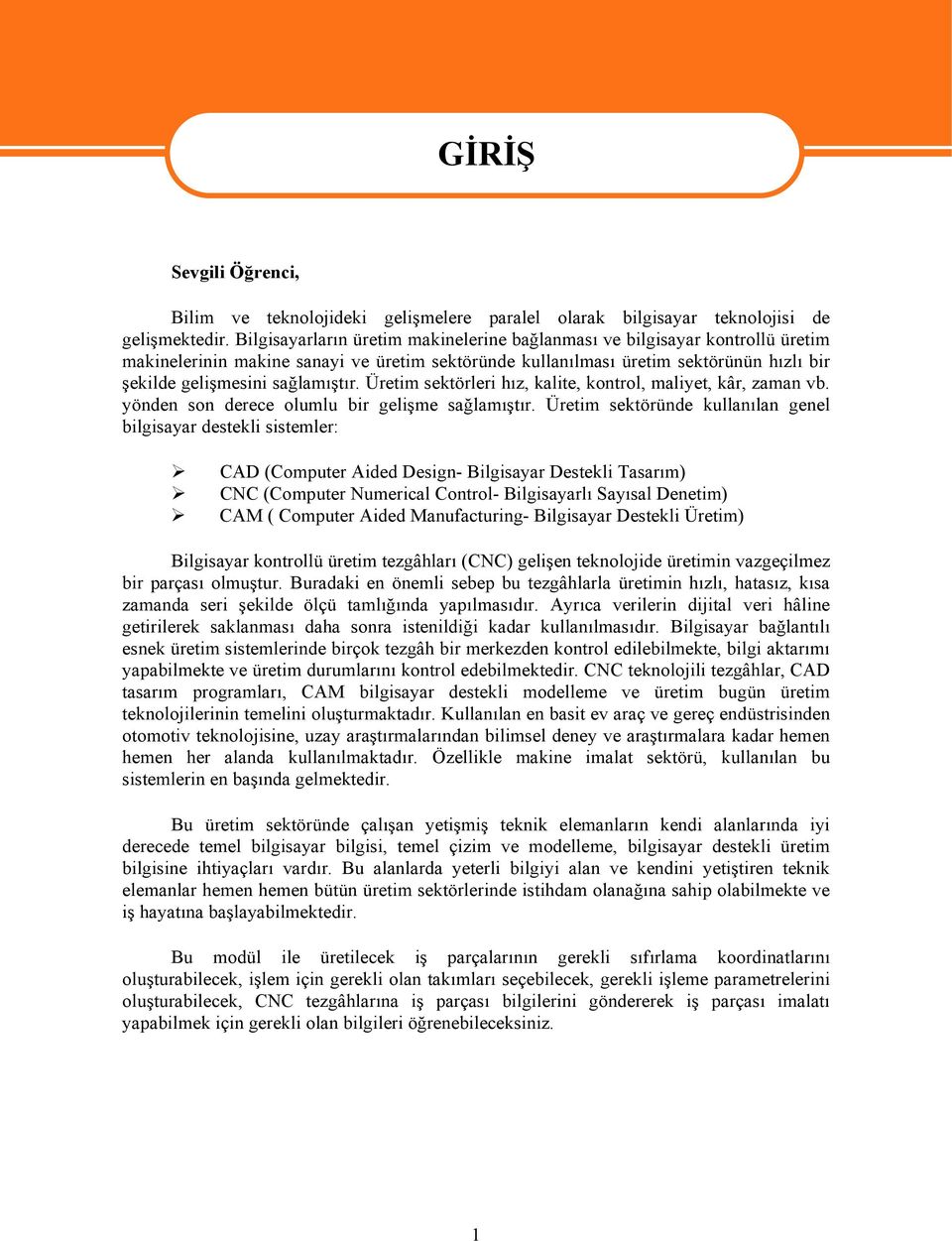 GİRİŞ

Sevgili Öğrenci,

Bilim ve teknolojideki gelişmelere paralel olarak bilgisayar teknolojisi de gelişmektedir. Bilgisayarların üretim makinelerine bağlanması ve bilgisayar kontrollü üretim makinelerinin makine sanayi ve üretim sektöründe kullanılması üretim sektörünün hızlı bir şekilde gelişmesini sağlamıştır. Üretim sektörleri hız, kalite, kontrol, maliyet, kâr, zaman vb. yönden son derece olumlu bir gelişme sağlamıştır. Üretim sektöründe kullanılan genel bilgisayar destekli sistemler:

➢ CAD (Computer Aided Design- Bilgisayar Destekli Tasarım)
➢ CNC (Computer Numerical Control- Bilgisayarlı Sayısal Denetim)
➢ CAM ( Computer Aided Manufacturing- Bilgisayar Destekli Üretim)

Bilgisayar kontrollü üretim tezgâhları (CNC) gelişen teknolojide üretimin vazgeçilmez bir parçası olmuştur. Buradaki en önemli sebep bu tezgâhlarla üretimin hızlı, hatasız, kısa zamanda seri şekilde ölçü tamlığında yapılmasıdır. Ayrıca verilerin dijital veri hâline getirilerek saklanması daha sonra istenildiği kadar kullanılmasıdır. Bilgisayar bağlantılı esnek üretim sistemlerinde birçok tezgâh bir merkezden kontrol edilebilmekte, bilgi aktarımı yapabilmekte ve üretim durumlarını kontrol edebilmektedir. CNC teknolojili tezgâhlar, CAD tasarım programları, CAM bilgisayar destekli modelleme ve üretim bugün üretim teknolojilerinin temelini oluşturmaktadır. Kullanılan en basit ev araç ve gereç endüstrisinden otomotiv teknolojisine, uzay araştırmalarından bilimsel deney ve araştırmalara kadar hemen hemen her alanda kullanılmaktadır. Özellikle makine imalat sektörü, kullanılan bu sistemlerin en başında gelmektedir.

Bu üretim sektöründe çalışan yetişmiş teknik elemanların kendi alanlarında iyi derecede temel bilgisayar bilgisi, temel çizim ve modelleme, bilgisayar destekli üretim bilgisine ihtiyaçları vardır. Bu alanlarda yeterli bilgiyi alan ve kendini yetiştiren teknik elemanlar hemen hemen bütün üretim sektörlerinde istihdam olanağına sahip olabilmekte ve iş hayatına başlayabilmektedir.

Bu modül ile üretilecek iş parçalarının gerekli sıfırlama koordinatlarını oluşturabilecek, işlem için gerekli olan takımları seçebilecek, gerekli işleme parametrelerini oluşturabilecek, CNC tezgâhlarına iş parçası bilgilerini göndererek iş parçası imalatı yapabilmek için gerekli olan bilgileri öğrenebileceksiniz.

1